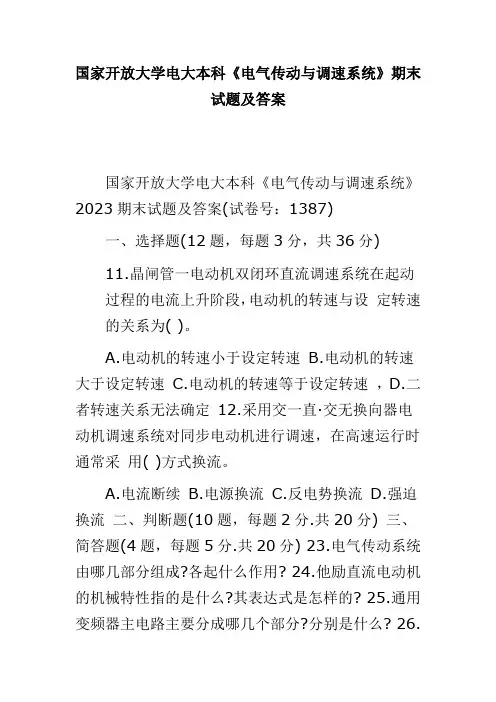 国家开放大学电大本科《电气传动与调速系统》期末试题及答案

国家开放大学电大本科《电气传动与调速系统》2023 期末试题及答案(试卷号：1387)

一、选择题(12 题，每题 3 分，共 36 分)

11.晶闸管一电动机双闭环直流调速系统在起动过程的电流上升阶段，电动机的转速与设 定转速的关系为( )。

A.电动机的转速小于设定转速 B.电动机的转速大于设定转速 C.电动机的转速等于设定转速 ，D.二者转速关系无法确定 12.采用交一直·交无换向器电动机调速系统对同步电动机进行调速，在高速运行时通常采 用( )方式换流。

A.电流断续 B.电源换流 C.反电势换流 D.强迫换流 二、判断题(10 题，每题 2 分.共 20 分) 三、简答题(4 题，每题 5 分.共 20 分) 23.电气传动系统由哪几部分组成?各起什么作用? 24.他励直流电动机的机械特性指的是什么?其表达式是怎样的? 25.通用变频器主电路主要分成哪几个部分?分别是什么? 26.